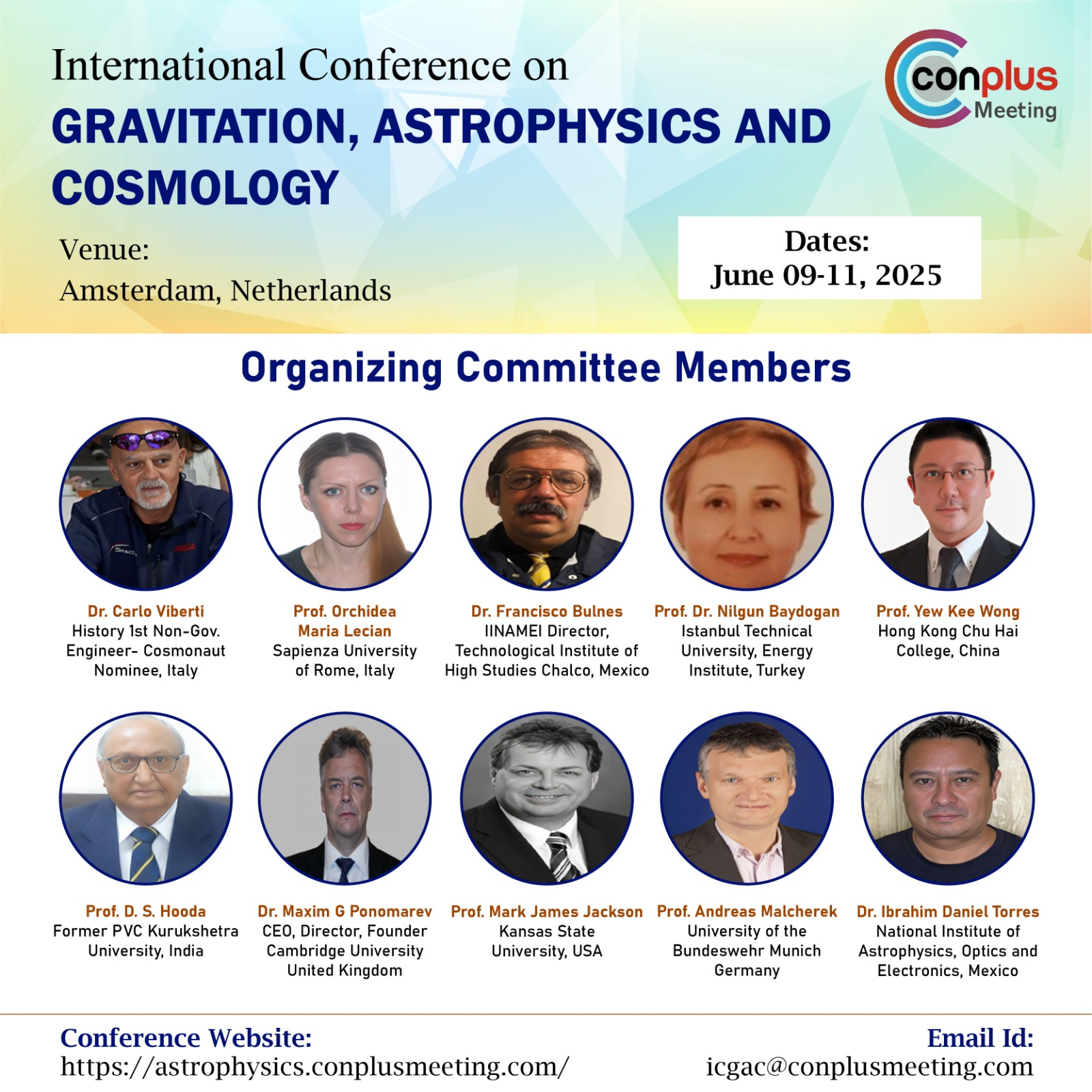 International Conference on
GRAVITATION, ASTROPHYSICS AND COSMOLOGY

conplus
Meeting

Venue:
Amsterdam, Netherlands

Dates:
June 09-11, 2025

Organizing Committee Members

Dr. Carlo Viberti
History 1st Non-Gov. Engineer- Cosmonaut Nominee, Italy

Prof. Orchidea Maria Lecian
Sapienza University of Rome, Italy

Dr. Francisco Bulnes
IINAMEI Director, Technological Institute of High Studies Chalco, Mexico

Prof. Dr. Nilgun Baydogan
Istanbul Technical University, Energy Institute, Turkey

Prof. Yew Kee Wong
Hong Kong Chu Hai College, China

Prof. D. S. Hooda
Former PVC Kurukshetra University, India

Dr. Maxim G Ponomarev
CEO, Director, Founder
Cambridge University
United Kingdom

Prof. Mark James Jackson
Kansas State University, USA

Prof. Andreas Malcherek
University of the Bundeswehr Munich
Germany

Dr. Ibrahim Daniel Torres
National Institute of Astrophysics, Optics and Electronics, Mexico

Conference Website:
https://astrophysics.conplusmeeting.com/

Email Id:
icgac@conplusmeeting.com